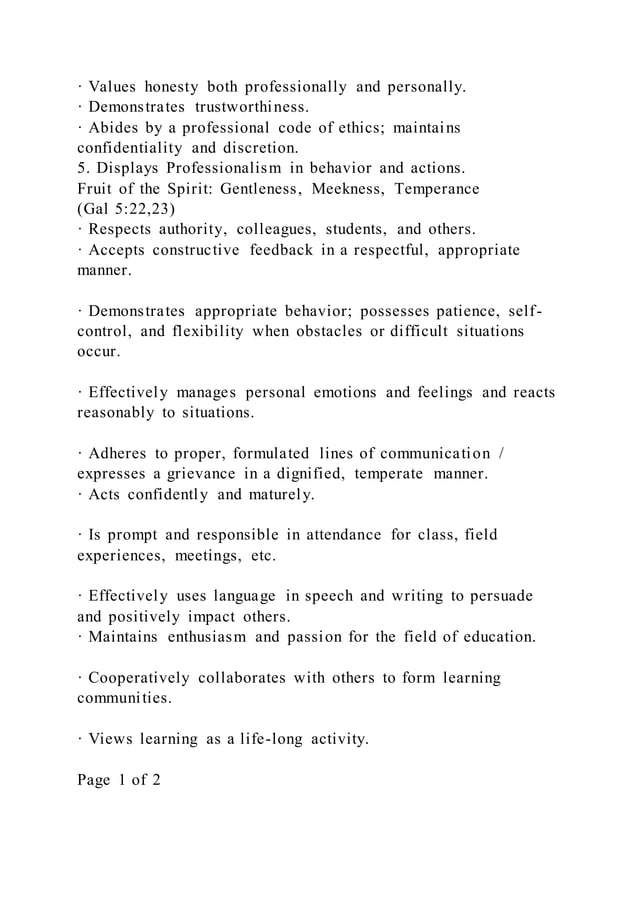 · Values honesty both professionally and personally.
· Demonstrates trustworthiness.
· Abides by a professional code of ethics; maintains confidentiality and discretion.
5. Displays Professionalism in behavior and actions.
Fruit of the Spirit: Gentleness, Meekness, Temperance
(Gal 5:22,23)
· Respects authority, colleagues, students, and others.
· Accepts constructive feedback in a respectful, appropriate manner.

· Demonstrates appropriate behavior; possesses patience, self-control, and flexibility when obstacles or difficult situations occur.

· Effectively manages personal emotions and feelings and reacts reasonably to situations.

· Adheres to proper, formulated lines of communication / expresses a grievance in a dignified, temperate manner.
· Acts confidently and maturely.

· Is prompt and responsible in attendance for class, field experiences, meetings, etc.

· Effectively uses language in speech and writing to persuade and positively impact others.
· Maintains enthusiasm and passion for the field of education.

· Cooperatively collaborates with others to form learning communities.

· Views learning as a life-long activity.

Page 1 of 2